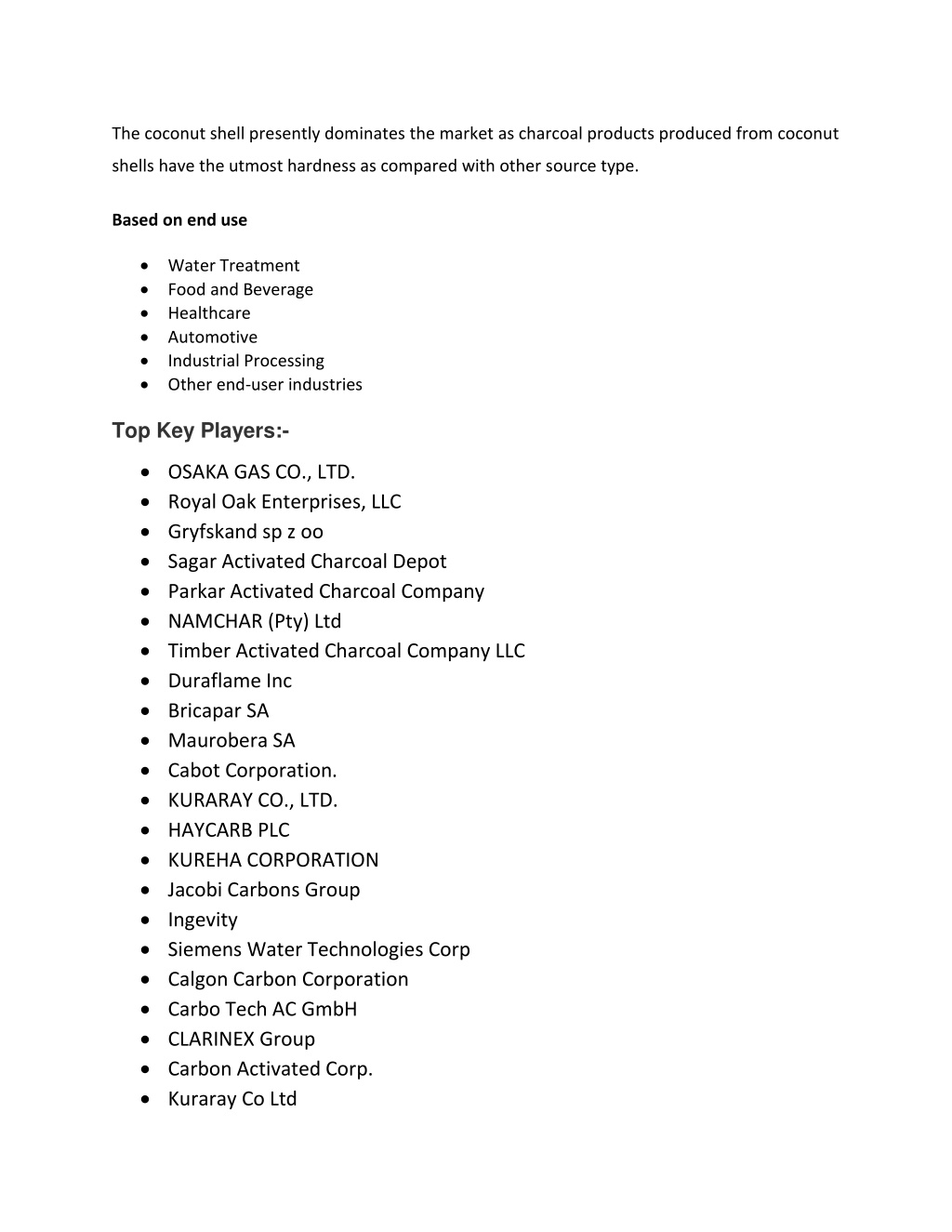 The coconut shell presently dominates the market as charcoal products produced from coconut shells have the utmost hardness as compared with other source type.

Based on end use

- Water Treatment
- Food and Beverage
- Healthcare
- Automotive
- Industrial Processing
- Other end-user industries

Top Key Players:-

- OSAKA GAS CO., LTD.
- Royal Oak Enterprises, LLC
- Gryfskand sp z oo
- Sagar Activated Charcoal Depot
- Parkar Activated Charcoal Company
- NAMCHAR (Pty) Ltd
- Timber Activated Charcoal Company LLC
- Duraflame Inc
- Bricapar SA
- Maurobera SA
- Cabot Corporation.
- KURARAY CO., LTD.
- HAYCARB PLC
- KUREHA CORPORATION
- Jacobi Carbons Group
- Ingevity
- Siemens Water Technologies Corp
- Calgon Carbon Corporation
- Carbo Tech AC GmbH
- CLARINEX Group
- Carbon Activated Corp.
- Kuraray Co Ltd